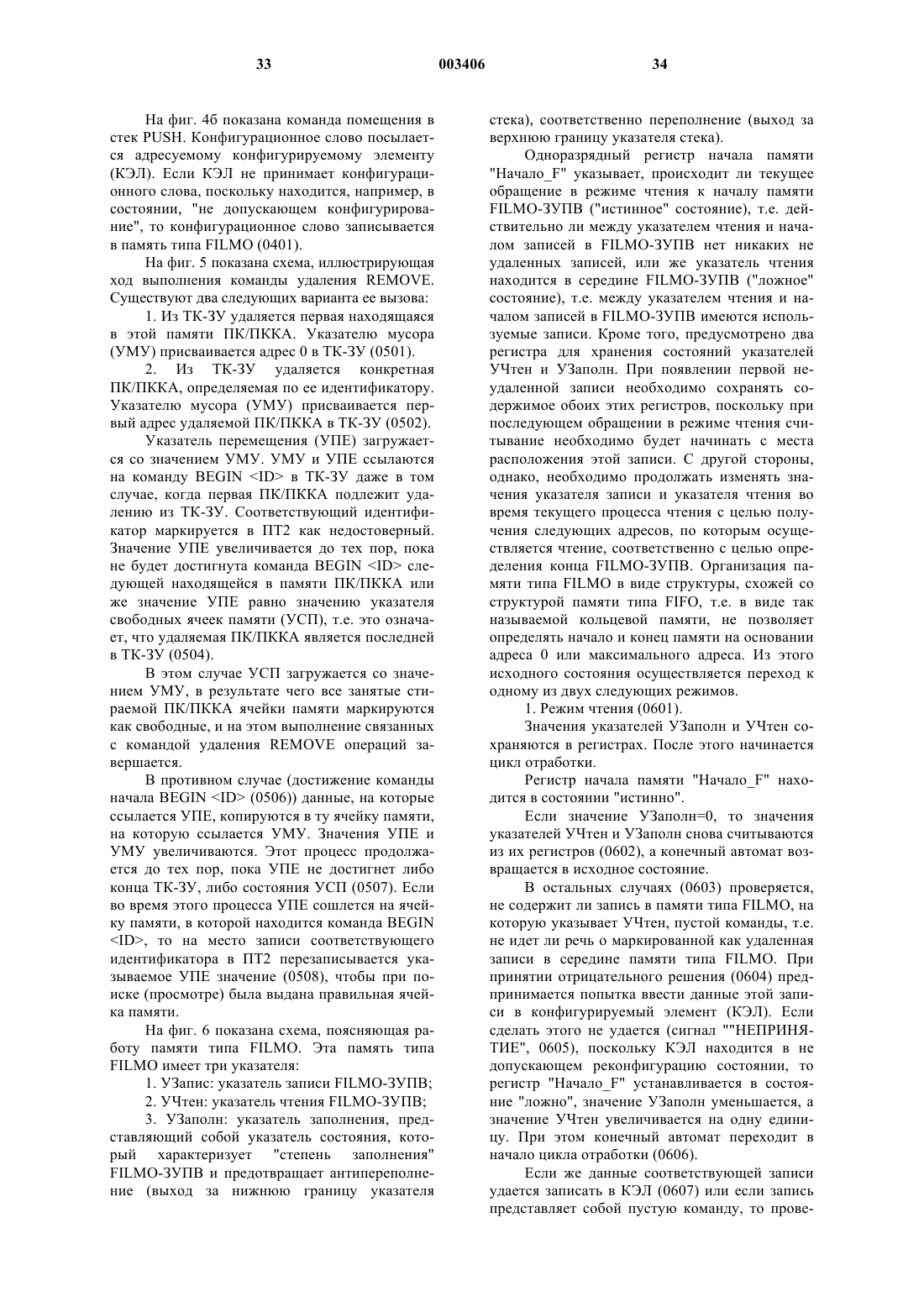 33 003406 34

На фиг. 4б показана команда помещения в стек PUSH. Конфигурационное слово посылается адресуемому конфигурируемому элементу (КЭЛ). Если КЭЛ не принимает конфигурационного слова, поскольку находится, например, в состоянии, "не допускающем конфигурирование", то конфигурационное слово записывается в память типа FILMO (0401).

На фиг. 5 показана схема, иллюстрирующая ход выполнения команды удаления REMOVE. Существуют два следующих варианта ее вызова:

1. Из ТК-ЗУ удаляется первая находящаяся в этой памяти ПК/ПККА. Указателю мусора (УМУ) присваивается адрес 0 в ТК-ЗУ (0501).

2. Из ТК-ЗУ удаляется конкретная ПК/ПККА, определяемая по ее идентификатору. Указателю мусора (УМУ) присваивается первый адрес удаляемой ПК/ПККА в ТК-ЗУ (0502).

Указатель перемещения (УПЕ) загружается со значением УМУ. УМУ и УПЕ ссылаются на команду BEGIN <ID> в ТК-ЗУ даже в том случае, когда первая ПК/ПККА подлежит удалению из ТК-ЗУ. Соответствующий идентификатор маркируется в ПТ2 как недостоверный. Значение УПЕ увеличивается до тех пор, пока не будет достигнута команда BEGIN <ID> следующей находящейся в памяти ПК/ПККА или же значение УПЕ равно значению указателя свободных ячеек памяти (УСП), т.е. это означает, что удаляемая ПК/ПККА является последней в ТК-ЗУ (0504).

В этом случае УСП загружается со значением УМУ, в результате чего все занятые стираемой ПК/ПККА ячейки памяти маркируются как свободные, и на этом выполнение связанных с командой удаления REMOVE операций завершается.

В противном случае (достижение команды начала BEGIN <ID> (0506)) данные, на которые ссылается УПЕ, копируются в ту ячейку памяти, на которую ссылается УМУ. Значения УПЕ и УМУ увеличиваются. Этот процесс продолжается до тех пор, пока УПЕ не достигнет либо конца ТК-ЗУ, либо состояния УСП (0507). Если во время этого процесса УПЕ сошлется на ячейку памяти, в которой находится команда BEGIN <ID>, то на место записи соответствующего идентификатора в ПТ2 перезаписывается указываемое УПЕ значение (0508), чтобы при поиске (просмотре) была выдана правильная ячейка памяти.

На фиг. 6 показана схема, поясняющая работу памяти типа FILMO. Эта память типа FILMO имеет три указателя:

1. УЗапис: указатель записи FILMO-ЗУПВ;

2. УЧтен: указатель чтения FILMO-ЗУПВ;

3. УЗаполн: указатель заполнения, представляющий собой указатель состояния, который характеризует "степень заполнения" FILMO-ЗУПВ и предотвращает антипереполнение (выход за нижнюю границу указателя стека), соответственно переполнение (выход за верхнюю границу указателя стека).

Одноразрядный регистр начала памяти "Начало_F" указывает, происходит ли текущее обращение в режиме чтения к началу памяти FILMO-ЗУПВ ("истинное" состояние), т.е. действительно ли между указателем чтения и началом записей в FILMO-ЗУПВ нет никаких не удаленных записей, или же указатель чтения находится в середине FILMO-ЗУПВ ("ложное" состояние), т.е. между указателем чтения и началом записей в FILMO-ЗУПВ имеются используемые записи. Кроме того, предусмотрено два регистра для хранения состояний указателей УЧтен и УЗаполн. При появлении первой неудаленной записи необходимо сохранять содержимое обоих этих регистров, поскольку при последующем обращении в режиме чтения считывание необходимо будет начинать с места расположения этой записи. С другой стороны, однако, необходимо продолжать изменять значения указателя записи и указателя чтения во время текущего процесса чтения с целью получения следующих адресов, по которым осуществляется чтение, соответственно с целью определения конца FILMO-ЗУПВ. Организация памяти типа FILMO в виде структуры, схожей со структурой памяти типа FIFO, т.е. в виде так называемой кольцевой памяти, не позволяет определять начало и конец памяти на основании адреса 0 или максимального адреса. Из этого исходного состояния осуществляется переход к одному из двух следующих режимов.

1. Режим чтения (0601).

Значения указателей УЗаполн и УЧтен сохраняются в регистрах. После этого начинается цикл отработки.

Регистр начала памяти "Начало_F" находится в состоянии "истинно".

Если значение УЗаполн=0, то значения указателей УЧтен и УЗаполн снова считываются из их регистров (0602), а конечный автомат возвращается в исходное состояние.

В остальных случаях (0603) проверяется, не содержит ли запись в памяти типа FILMO, на которую указывает УЧтен, пустой команды, т.е. не идет ли речь о маркированной как удаленная записи в середине памяти типа FILMO. При принятии отрицательного решения (0604) предпринимается попытка ввести данные этой записи в конфигурируемый элемент (КЭЛ). Если сделать этого не удается (сигнал ""НЕПРИНЯТИЕ", 0605), поскольку КЭЛ находится в не допускающем реконфигурацию состоянии, то регистр "Начало_F" устанавливается в состояние "ложно", значение УЗаполн уменьшается, а значение УЧтен увеличивается на одну единицу. При этом конечный автомат переходит в начало цикла отработки (0606).

Если же данные соответствующей записи удается записать в КЭЛ (0607) или если запись представляет собой пустую команду, то прове-